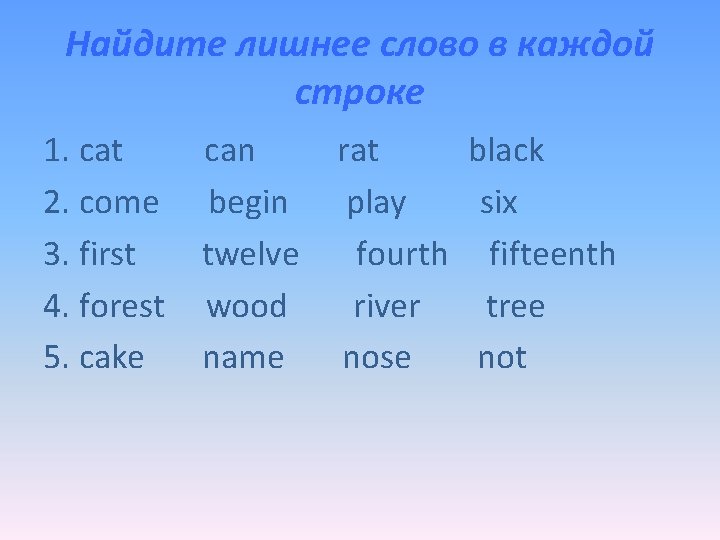 Найдите лишнее слово в каждой строке

1. cat can rat black
2. come begin play six
3. first twelve fourth fifteenth
4. forest wood river tree
5. cake name nose not